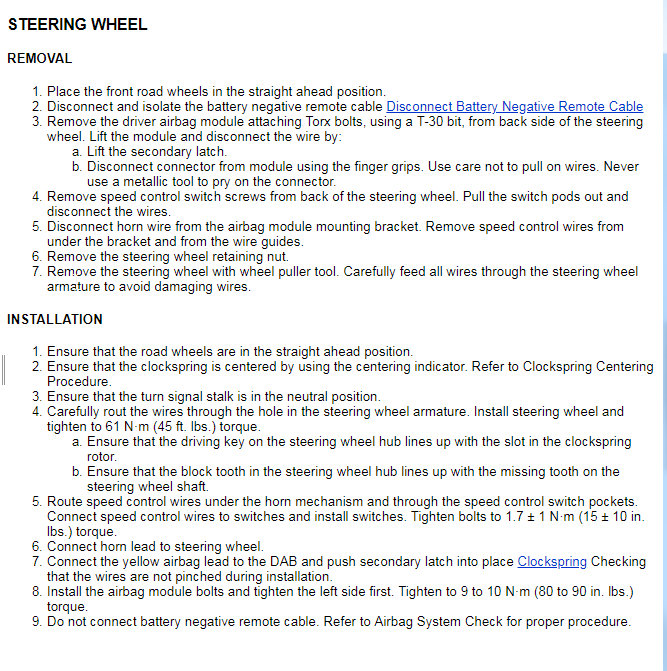 STEERING WHEEL

REMOVAL

1. Place the front road wheels in the straight ahead position.
2. Disconnect and isolate the battery negative remote cable Disconnect Battery Negative Remote Cable
3. Remove the driver airbag module attaching Torx bolts, using a T-30 bit, from back side of the steering wheel. Lift the module and disconnect the wire by:
a. Lift the secondary latch.
b. Disconnect connector from module using the finger grips. Use care not to pull on wires. Never use a metallic tool to pry on the connector.
4. Remove speed control switch screws from back of the steering wheel. Pull the switch pods out and disconnect the wires.
5. Disconnect horn wire from the airbag module mounting bracket. Remove speed control wires from under the bracket and from the wire guides.
6. Remove the steering wheel retaining nut.
7. Remove the steering wheel with wheel puller tool. Carefully feed all wires through the steering wheel armature to avoid damaging wires.

INSTALLATION

1. Ensure that the road wheels are in the straight ahead position.
2. Ensure that the clockspring is centered by using the centering indicator. Refer to Clockspring Centering Procedure.
3. Ensure that the turn signal stalk is in the neutral position.
4. Carefully rout the wires through the hole in the steering wheel armature. Install steering wheel and tighten to 61 N·m (45 ft. lbs.) torque.
a. Ensure that the driving key on the steering wheel hub lines up with the slot in the clockspring rotor.
b. Ensure that the block tooth in the steering wheel hub lines up with the missing tooth on the steering wheel shaft.
5. Route speed control wires under the horn mechanism and through the speed control switch pockets. Connect speed control wires to switches and install switches. Tighten bolts to 1.7 ± 1 N·m (15 ± 10 in. lbs.) torque.
6. Connect horn lead to steering wheel.
7. Connect the yellow airbag lead to the DAB and push secondary latch into place Clockspring Checking that the wires are not pinched during installation.
8. Install the airbag module bolts and tighten the left side first. Tighten to 9 to 10 N·m (80 to 90 in. lbs.) torque.
9. Do not connect battery negative remote cable. Refer to Airbag System Check for proper procedure.